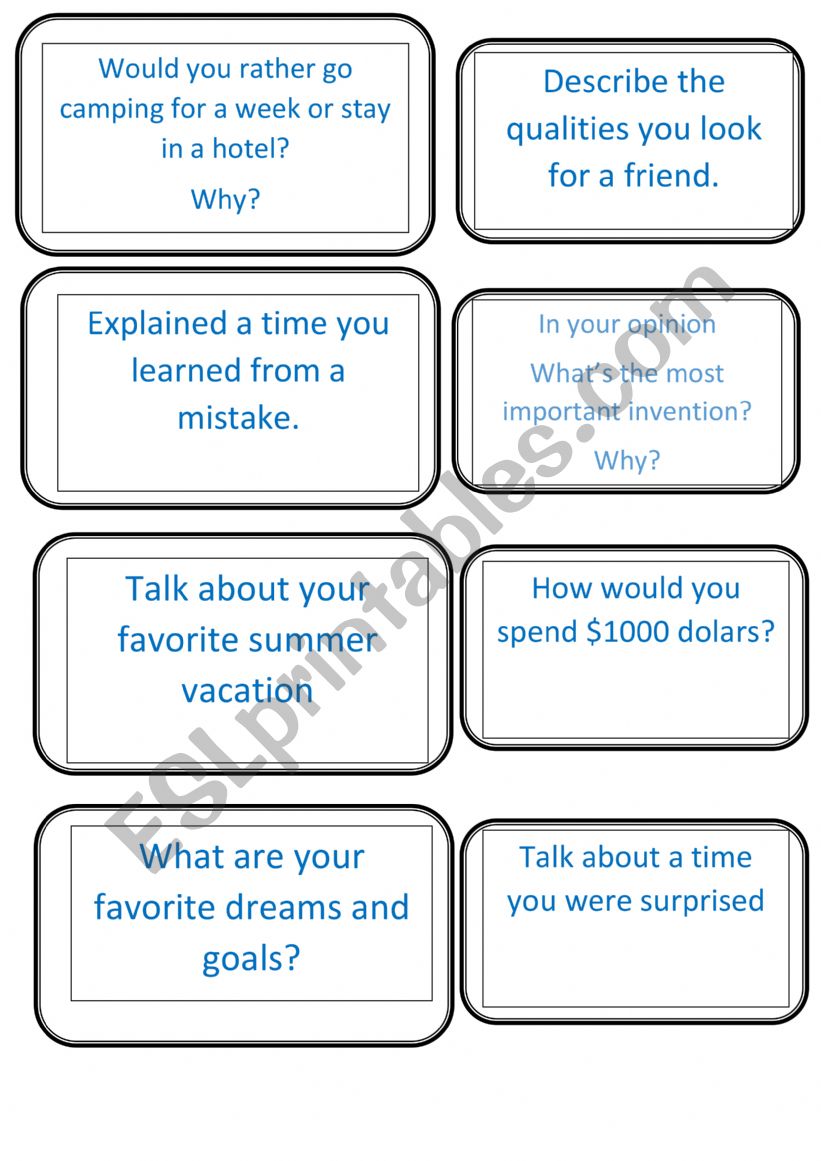 Would you rather go camping for a week or stay in a hotel?

Why?

Describe the qualities you look for a friend.

Explained a time you learned from a mistake.

In your opinion

What's the most important invention?

Why?

Talk about your favorite summer vacation

How would you spend \$1000 dolars?

What are your favorite dreams and goals?

Talk about a time you were surprised

ESLprintables.com